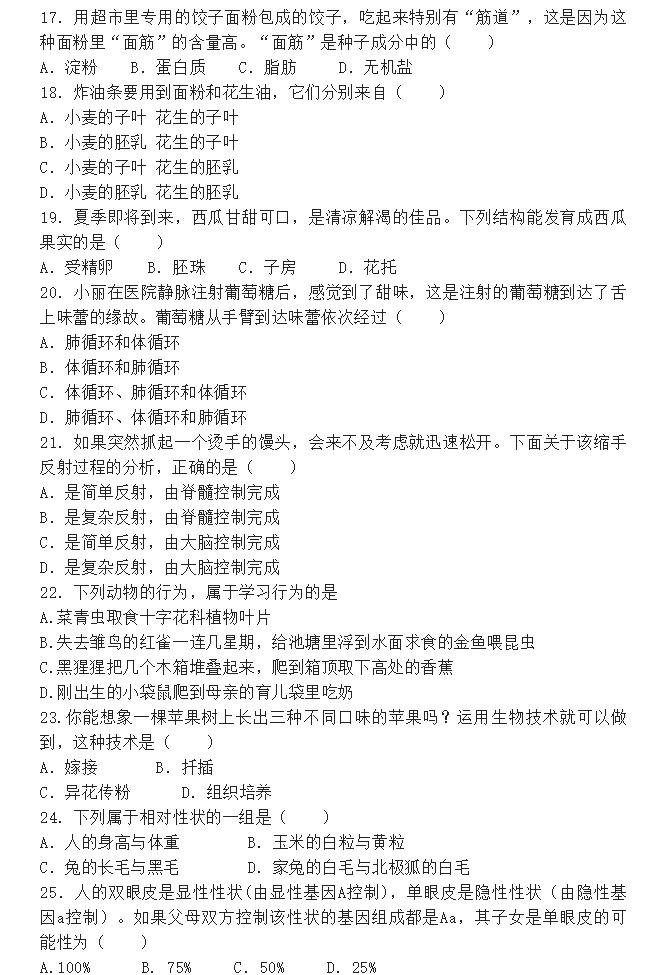 17. 用超市里专用的饺子面粉包成的饺子，吃起来特别有“筋道”，这是因为这种面粉里“面筋”的含量高。“面筋”是种子成分中的（　　）
A. 淀粉　　B. 蛋白质　　C. 脂肪　　D. 无机盐
18. 炸油条要用到面粉和花生油，它们分别来自（　　）
A. 小麦的子叶 花生的子叶
B. 小麦的胚乳 花生的子叶
C. 小麦的子叶 花生的胚乳
D. 小麦的胚乳 花生的胚乳
19. 夏季即将到来，西瓜甘甜可口，是清凉解渴的佳品。下列结构能发育成西瓜果实的是（　　）
A. 受精卵　　B. 胚珠　　C. 子房　　D. 花托
20. 小丽在医院静脉注射葡萄糖后，感觉到了甜味，这是注射的葡萄糖到达了舌上味蕾的缘故。葡萄糖从手臂到达味蕾依次经过（　　）
A. 肺循环和体循环
B. 体循环和肺循环
C. 体循环、肺循环和体循环
D. 肺循环、体循环和肺循环
21. 如果突然抓起一个烫手的馒头，会来不及考虑就迅速松开。下面关于该缩手反射过程的分析，正确的是（　　）
A. 是简单反射，由脊髓控制完成
B. 是复杂反射，由脊髓控制完成
C. 是简单反射，由大脑控制完成
D. 是复杂反射，由大脑控制完成
22. 下列动物的行为，属于学习行为的是
A.菜青虫取食十字花科植物叶片
B.失去雏鸟的红雀一连几星期，给池塘里浮到水面求食的金鱼喂昆虫
C.黑猩猩把几个木箱堆叠起来，爬到箱顶取下高处的香蕉
D.刚出生的小袋鼠爬到母亲的育儿袋里吃奶
23.你能想象一棵苹果树上长出三种不同口味的苹果吗？运用生物技术就可以做到，这种技术是（　　）
A. 嫁接　　B. 扦插
C. 异花传粉　　D. 组织培养
24. 下列属于相对性状的一组是（　　）
A. 人的身高与体重　　B. 玉米的白粒与黄粒
C. 兔的长毛与黑毛　　D. 家兔的白毛与北极狐的白毛
25. 人的双眼皮是显性性状（由显性基因A控制），单眼皮是隐性性状（由隐性基因a控制）。如果父母双方控制该性状的基因组成都是Aa，其子女是单眼皮的可能性为（　　）
A.100%　　B. 75%　　C. 50%　　D. 25%